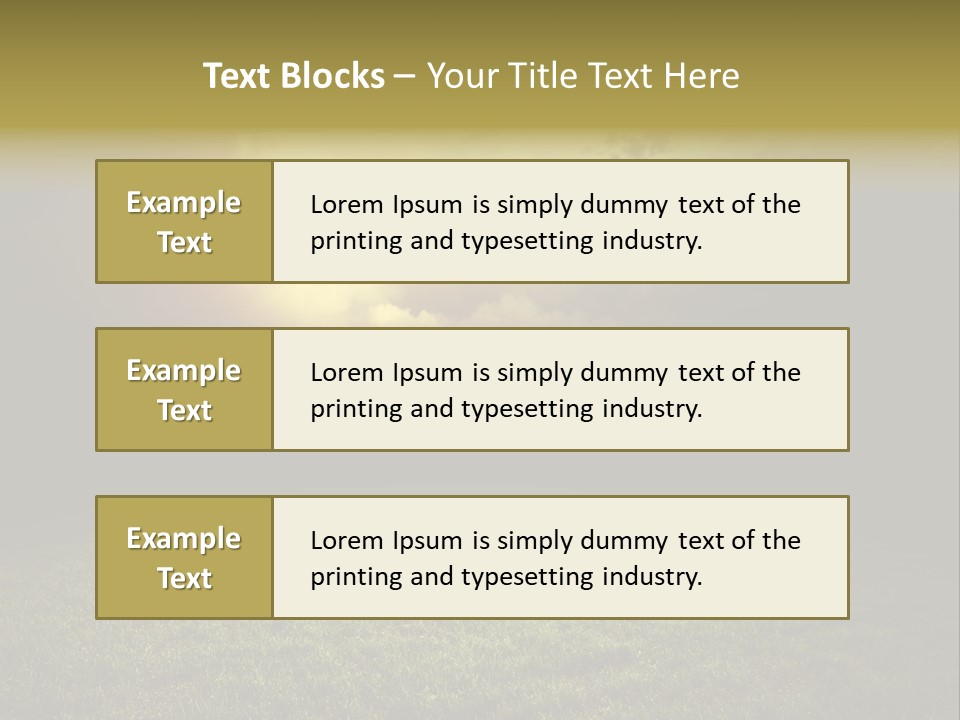 Text Blocks – Your Title Text Here

Example Text

Lorem Ipsum is simply dummy text of the printing and typesetting industry.

Example Text

Lorem Ipsum is simply dummy text of the printing and typesetting industry.

Example Text

Lorem Ipsum is simply dummy text of the printing and typesetting industry.